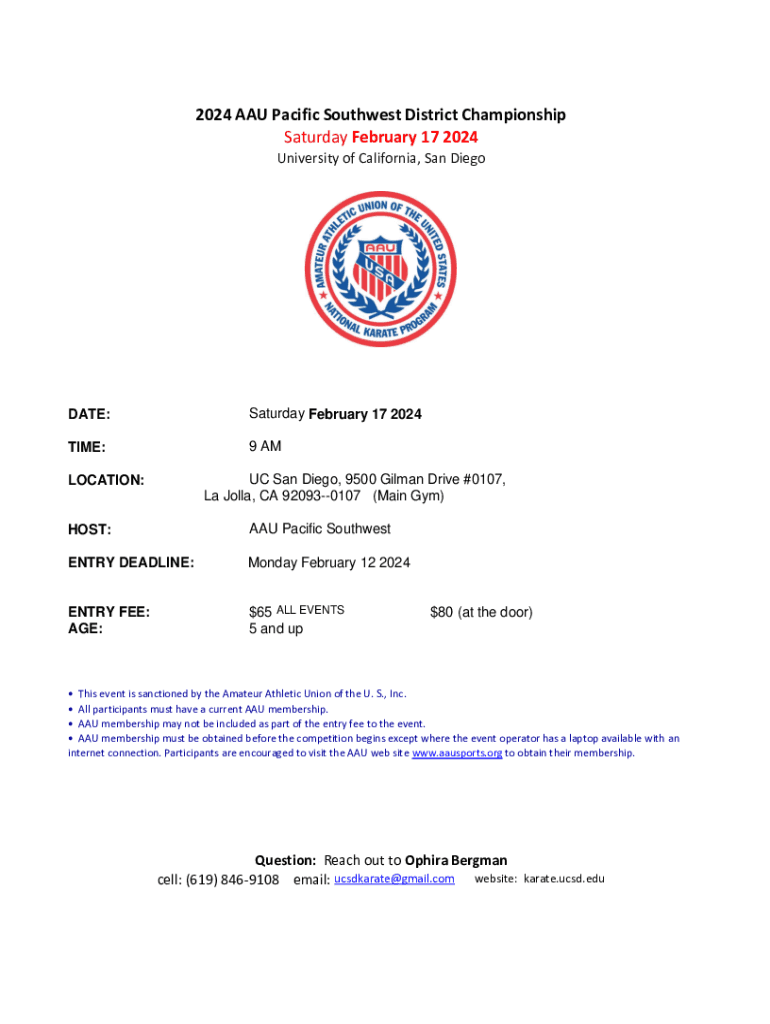 2024 AAU Pacific Southwest District Championship
Saturday February 17 2024
University of California, San Diego

AMATEUR ATHLETIC UNION OF THE UNITED STATES
AAU
USA
NATIONAL KARATE PROGRAM

DATE: Saturday February 17 2024

TIME: 9 AM

LOCATION: UC San Diego, 9500 Gilman Drive #0107, La Jolla, CA 92093--0107 (Main Gym)

HOST: AAU Pacific Southwest

ENTRY DEADLINE: Monday February 12 2024

ENTRY FEE: $65 ALL EVENTS $80 (at the door)
AGE: 5 and up

• This event is sanctioned by the Amateur Athletic Union of the U. S., Inc.
• All participants must have a current AAU membership.
• AAU membership may not be included as part of the entry fee to the event.
• AAU membership must be obtained before the competition begins except where the event operator has a laptop available with an internet connection. Participants are encouraged to visit the AAU web site www.aausports.org to obtain their membership.

Question: Reach out to Ophira Bergman
cell: (619) 846-9108 email: ucsdkarate@gmail.com website: karate.ucsd.edu